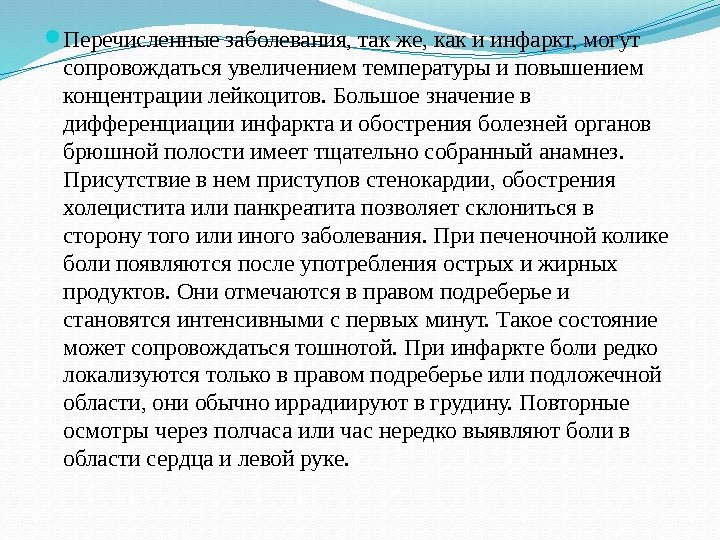 Перечисленные заболевания, так же, как и инфаркт, могут сопровождаться увеличением температуры и повышением концентрации лейкоцитов. Большое значение в дифференциации инфаркта и обострения болезней органов брюшной полости имеет тщательно собранный анамнез. Присутствие в нем приступов стенокардии, обострения холецистита или панкреатита позволяет склониться в сторону того или иного заболевания. При печеночной колике боли появляются после употребления острых и жирных продуктов. Они отмечаются в правом подреберье и становятся интенсивными с первых минут. Такое состояние может сопровождаться тошнотой. При инфаркте боли редко локализуются только в правом подреберье или подложечной области, они обычно иррадиируют в грудину. Повторные осмотры через полчаса или час нередко выявляют боли в области сердца и левой руке.